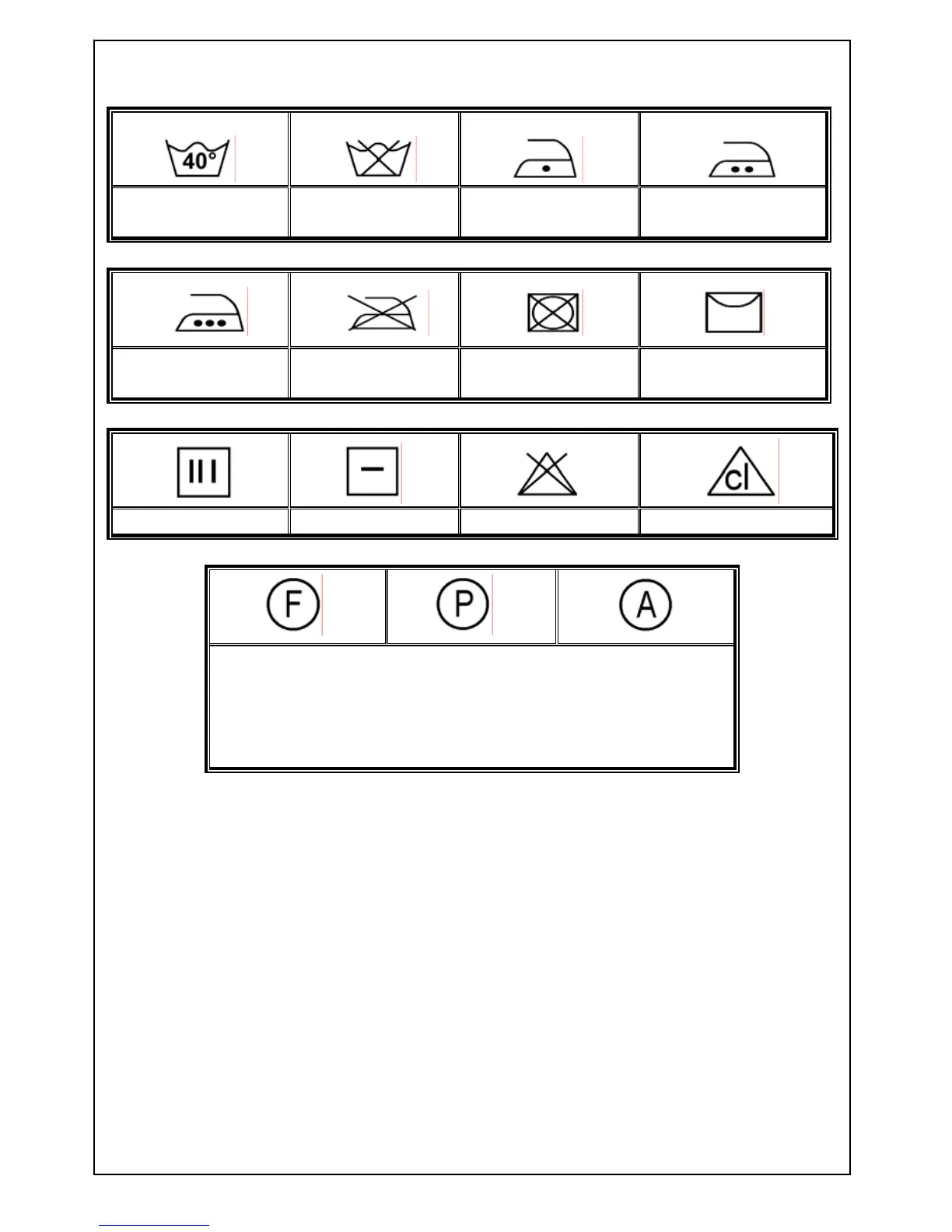 40°

cl

F

P

A